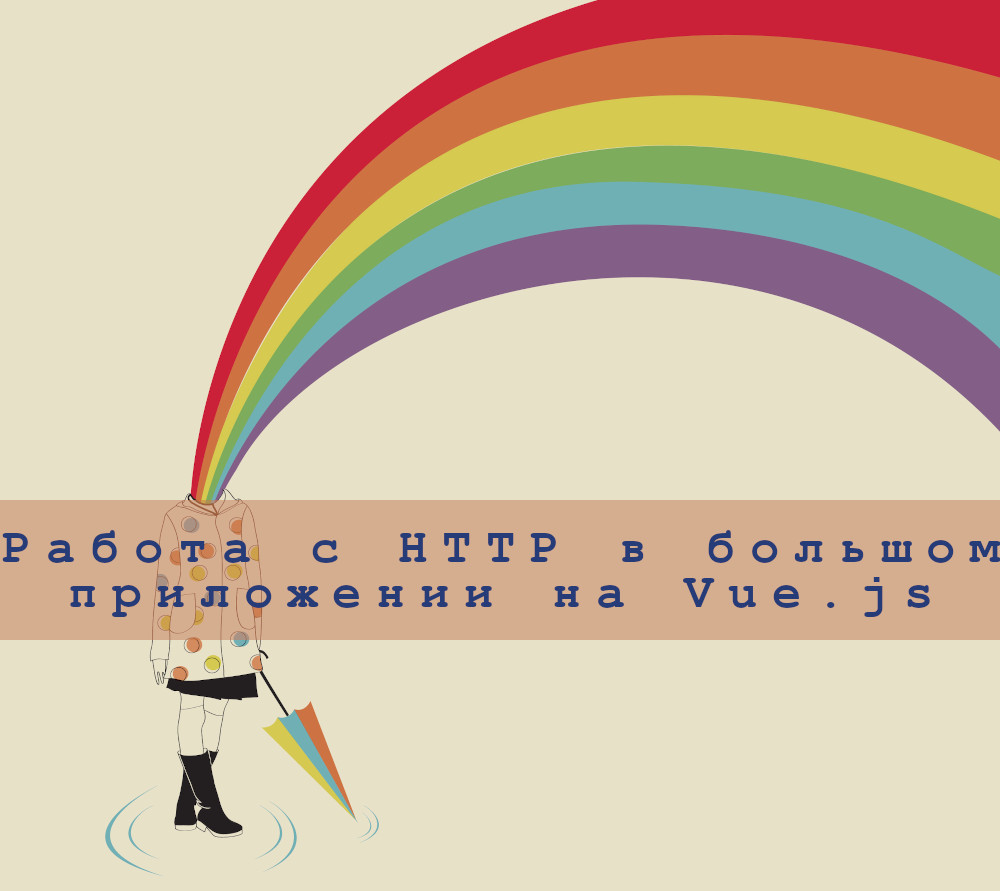 Работа с HTTP в большом приложении на Vue.js